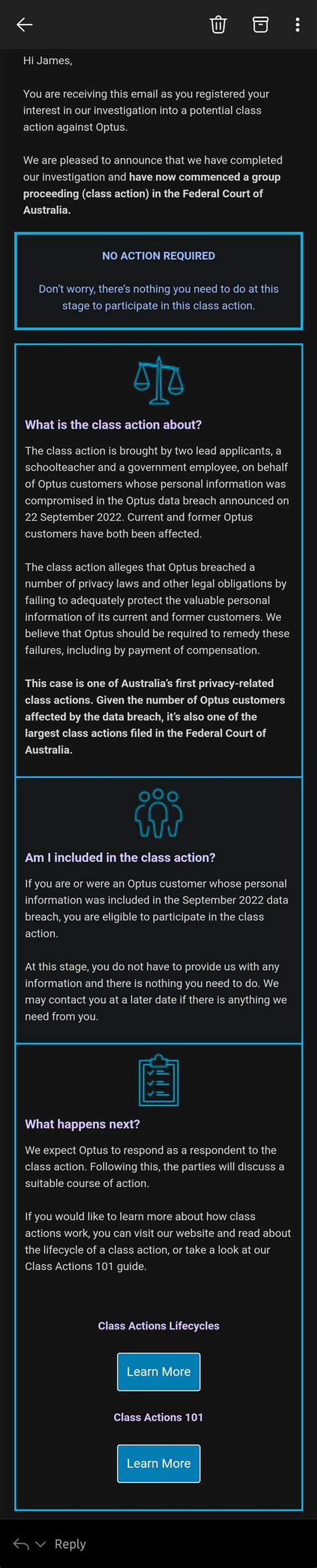 Hi James,

You are receiving this email as you registered your interest in our investigation into a potential class action against Optus.

We are pleased to announce that we have completed our investigation and have now commenced a group proceeding (class action) in the Federal Court of Australia.

NO ACTION REQUIRED

Don't worry, there's nothing you need to do at this stage to participate in this class action.

What is the class action about?

The class action is brought by two lead applicants, a schoolteacher and a government employee, on behalf of Optus customers whose personal information was compromised in the Optus data breach announced on 22 September 2022. Current and former Optus customers have both been affected.

The class action alleges that Optus breached a number of privacy laws and other legal obligations by failing to adequately protect the valuable personal information of its current and former customers. We believe that Optus should be required to remedy these failures, including by payment of compensation.

This case is one of Australia's first privacy-related class actions. Given the number of Optus customers affected by the data breach, it's also one of the largest class actions filed in the Federal Court of Australia.

Am I included in the class action?

If you are or were an Optus customer whose personal information was included in the September 2022 data breach, you are eligible to participate in the class action.

At this stage, you do not have to provide us with any information and there is nothing you need to do. We may contact you at a later date if there is anything we need from you.

What happens next?

We expect Optus to respond as a respondent to the class action. Following this, the parties will discuss a suitable course of action.

If you would like to learn more about how class actions work, you can visit our website and read about the lifecycle of a class action, or take a look at our Class Actions 101 guide.

Class Actions Lifecycles

Learn More

Class Actions 101

Learn More

Reply